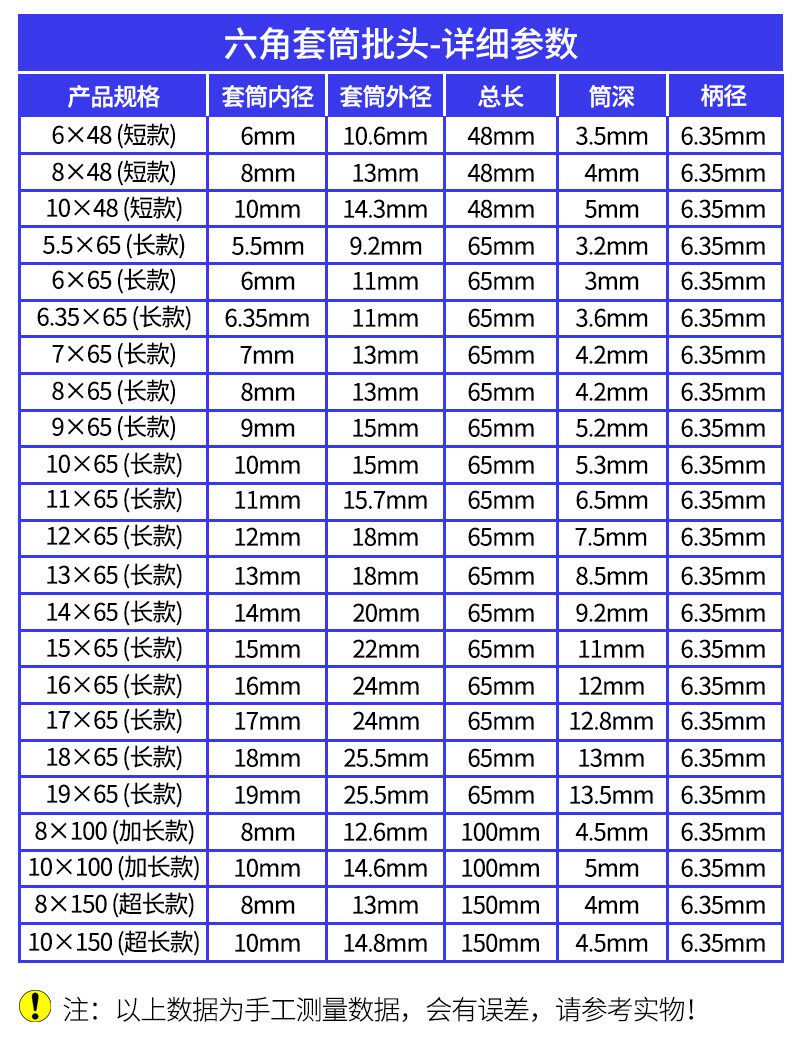 六角套筒批头-详细参数

| 产品规格 | 套筒内径 | 套筒外径 | 总长 | 筒深 | 柄径 |
|---|---|---|---|---|---|
| 6×48 (短款) | 6mm | 10.6mm | 48mm | 3.5mm | 6.35mm |
| 8×48 (短款) | 8mm | 13mm | 48mm | 4mm | 6.35mm |
| 10×48 (短款) | 10mm | 14.3mm | 48mm | 5mm | 6.35mm |
| 5.5×65 (长款) | 5.5mm | 9.2mm | 65mm | 3.2mm | 6.35mm |
| 6×65 (长款) | 6mm | 11mm | 65mm | 3mm | 6.35mm |
| 6.35×65 (长款) | 6.35mm | 11mm | 65mm | 3.6mm | 6.35mm |
| 7×65 (长款) | 7mm | 13mm | 65mm | 4.2mm | 6.35mm |
| 8×65 (长款) | 8mm | 13mm | 65mm | 4.2mm | 6.35mm |
| 9×65 (长款) | 9mm | 15mm | 65mm | 5.2mm | 6.35mm |
| 10×65 (长款) | 10mm | 15mm | 65mm | 5.3mm | 6.35mm |
| 11×65 (长款) | 11mm | 15.7mm | 65mm | 6.5mm | 6.35mm |
| 12×65 (长款) | 12mm | 18mm | 65mm | 7.5mm | 6.35mm |
| 13×65 (长款) | 13mm | 18mm | 65mm | 8.5mm | 6.35mm |
| 14×65 (长款) | 14mm | 20mm | 65mm | 9.2mm | 6.35mm |
| 15×65 (长款) | 15mm | 22mm | 65mm | 11mm | 6.35mm |
| 16×65 (长款) | 16mm | 24mm | 65mm | 12mm | 6.35mm |
| 17×65 (长款) | 17mm | 24mm | 65mm | 12.8mm | 6.35mm |
| 18×65 (长款) | 18mm | 25.5mm | 65mm | 13mm | 6.35mm |
| 19×65 (长款) | 19mm | 25.5mm | 65mm | 13.5mm | 6.35mm |
| 8×100 (加长款) | 8mm | 12.6mm | 100mm | 4.5mm | 6.35mm |
| 10×100 (加长款) | 10mm | 14.6mm | 100mm | 5mm | 6.35mm |
| 8×150 (超长款) | 8mm | 13mm | 150mm | 4mm | 6.35mm |
| 10×150 (超长款) | 10mm | 14.8mm | 150mm | 4.5mm | 6.35mm |

! 注：以上数据为手工测量数据，会有误差，请参考实物！